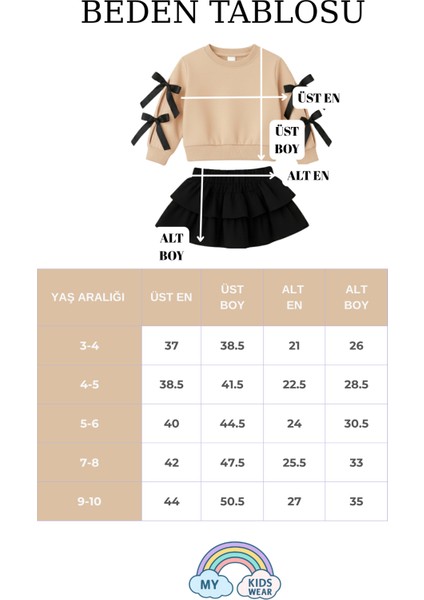 BEDEN TABLOSU

ÜST EN

ÜST BOY

ALT EN

ALT BOY

| YAŞ ARALIĞI | ÜST EN | ÜST BOY | ALT EN | ALT BOY |
|---|---|---|---|---|
| 3-4 | 37 | 38.5 | 21 | 26 |
| 4-5 | 38.5 | 41.5 | 22.5 | 28.5 |
| 5-6 | 40 | 44.5 | 24 | 30.5 |
| 7-8 | 42 | 47.5 | 25.5 | 33 |
| 9-10 | 44 | 50.5 | 27 | 35 |

MY KIDS WEAR